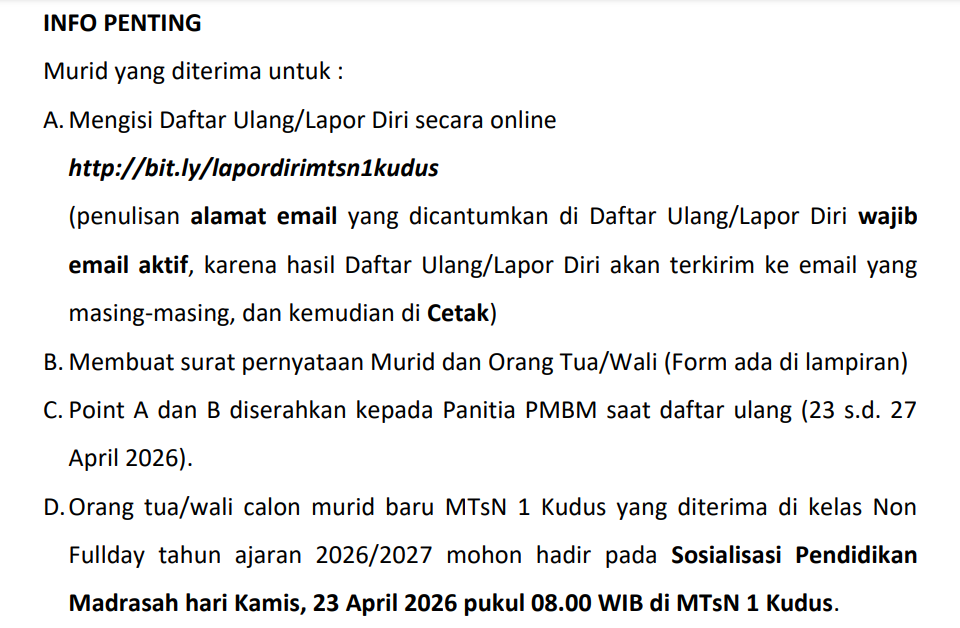 INFO PENTING

Murid yang diterima untuk :

A. Mengisi Daftar Ulang/Lapor Diri secara online
http://bit.ly/lapordirimtsn1kudus
(penulisan alamat email yang dicantumkan di Daftar Ulang/Lapor Diri wajib email aktif, karena hasil Daftar Ulang/Lapor Diri akan terkirim ke email yang masing-masing, dan kemudian di Cetak)

B. Membuat surat pernyataan Murid dan Orang Tua/Wali (Form ada di lampiran)

C. Point A dan B diserahkan kepada Panitia PMBM saat daftar ulang (23 s.d. 27 April 2026).

D. Orang tua/wali calon murid baru MTsN 1 Kudus yang diterima di kelas Non Fullday tahun ajaran 2026/2027 mohon hadir pada Sosialisasi Pendidikan Madrasah hari Kamis, 23 April 2026 pukul 08.00 WIB di MTsN 1 Kudus.